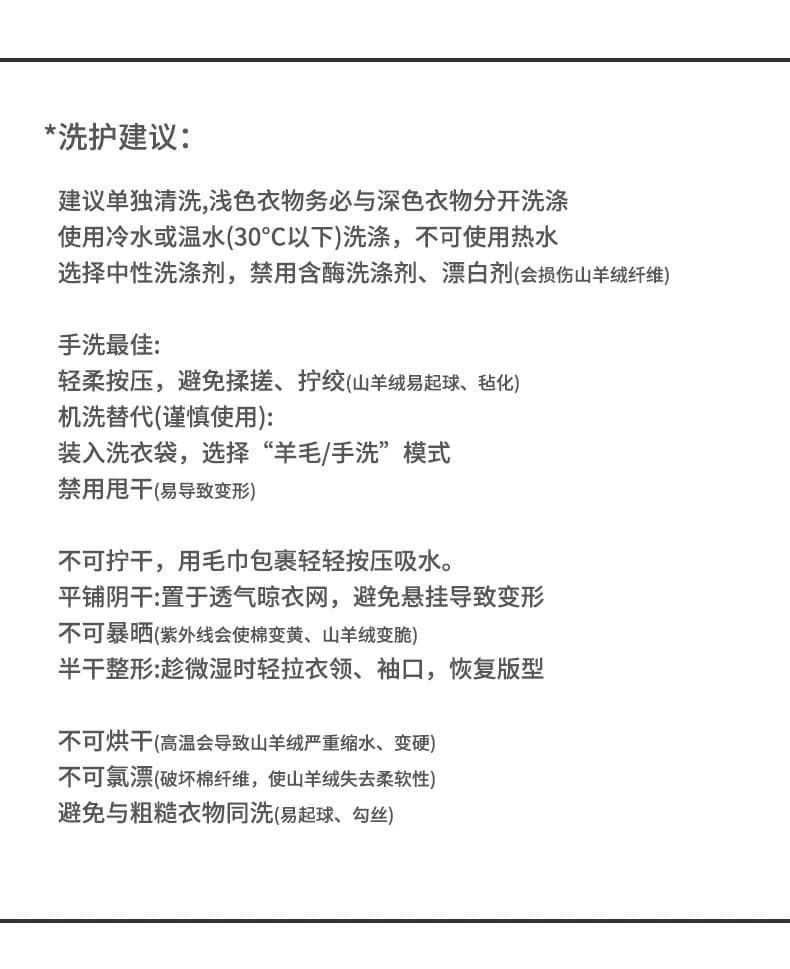 *洗护建议：

建议单独清洗,浅色衣物务必与深色衣物分开洗涤
使用冷水或温水(30°C以下)洗涤，不可使用热水
选择中性洗涤剂，禁用含酶洗涤剂、漂白剂(会损伤山羊绒纤维)

手洗最佳:
轻柔按压，避免揉搓、拧绞(山羊绒易起球、毡化)
机洗替代(谨慎使用):
装入洗衣袋，选择“羊毛/手洗”模式
禁用甩干(易导致变形)

不可拧干，用毛巾包裹轻轻按压吸水。
平铺阴干:置于透气晾衣网，避免悬挂导致变形
不可暴晒(紫外线会使棉变黄、山羊绒变脆)
半干整形:趁微湿时轻拉衣领、袖口，恢复版型

不可烘干(高温会导致山羊绒严重缩水、变硬)
不可氯漂(破坏棉纤维，使山羊绒失去柔软性)
避免与粗糙衣物同洗(易起球、勾丝)